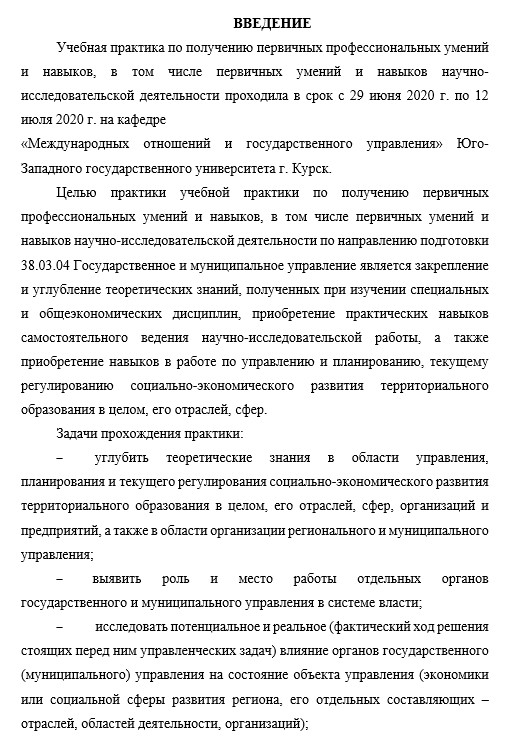 ВВЕДЕНИЕ

Учебная практика по получению первичных профессиональных умений и навыков, в том числе первичных умений и навыков научно-исследовательской деятельности проходила в срок с 29 июня 2020 г. по 12 июля 2020 г. на кафедре
«Международных отношений и государственного управления» Юго-Западного государственного университета г. Курск.

Целью практики учебной практики по получению первичных профессиональных умений и навыков, в том числе первичных умений и навыков научно-исследовательской деятельности по направлению подготовки 38.03.04 Государственное и муниципальное управление является закрепление и углубление теоретических знаний, полученных при изучении специальных и общеэкономических дисциплин, приобретение практических навыков самостоятельного ведения научно-исследовательской работы, а также приобретение навыков в работе по управлению и планированию, текущему регулированию социально-экономического развития территориального образования в целом, его отраслей, сфер.

Задачи прохождения практики:

– углубить теоретические знания в области управления, планирования и текущего регулирования социально-экономического развития территориального образования в целом, его отраслей, сфер, организаций и предприятий, а также в области организации регионального и муниципального управления;

– выявить роль и место работы отдельных органов государственного и муниципального управления в системе власти;

– исследовать потенциальное и реальное (фактический ход решения стоящих перед ним управленческих задач) влияние органов государственного (муниципального) управления на состояние объекта управления (экономики или социальной сферы развития региона, его отдельных составляющих – отраслей, областей деятельности, организаций);